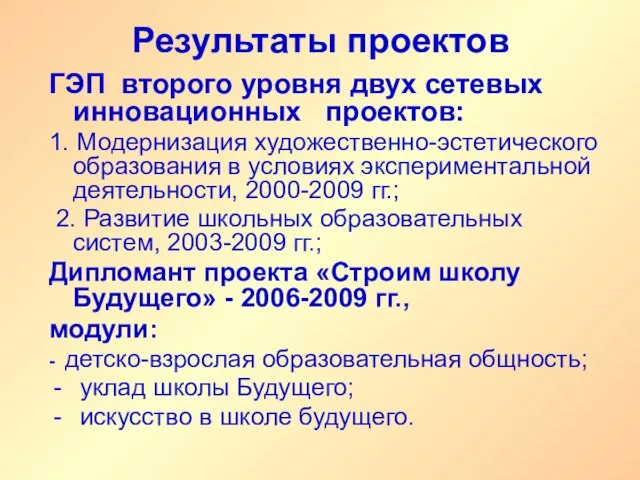 Результаты проектов

ГЭП второго уровня двух сетевых инновационных проектов:

1. Модернизация художественно-эстетического образования в условиях экспериментальной деятельности, 2000-2009 гг.;

2. Развитие школьных образовательных систем, 2003-2009 гг.;

Дипломант проекта «Строим школу Будущего» - 2006-2009 гг.,

модули:

- детско-взрослая образовательная общность;
- уклад школы Будущего;
- искусство в школе будущего.